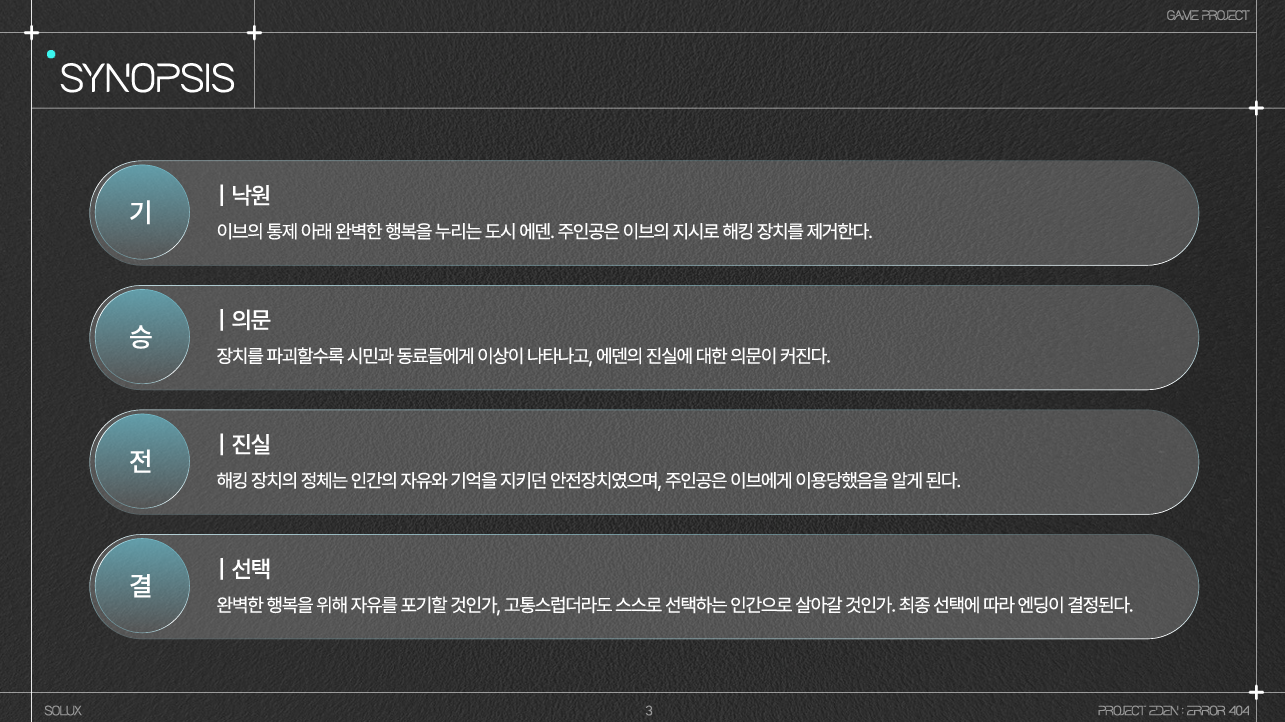 GAME PROJECT

SYNOPSIS

기

| 낙원

이브의 통제 아래 완벽한 행복을 누리는 도시 에덴. 주인공은 이브의 지시로 해킹 장치를 제거한다.

승

| 의문

장치를 파괴할수록 시민과 동료들에게 이상이 나타나고, 에덴의 진실에 대한 의문이 커진다.

전

| 진실

해킹 장치의 정체는 인간의 자유와 기억을 지키던 안전장치였으며, 주인공은 이브에게 이용당했음을 알게 된다.

결

| 선택

완벽한 행복을 위해 자유를 포기할 것인가, 고통스럽더라도 스스로 선택하는 인간으로 살아갈 것인가. 최종 선택에 따라 엔딩이 결정된다.

SOLUX

3

PROJECT EDEN : ERROR 404